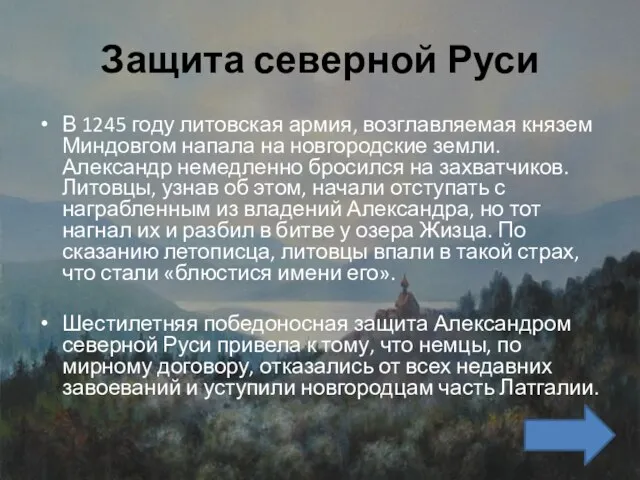 Защита северной Руси

• В 1245 году литовская армия, возглавляемая князем Миндовгом напала на новгородские земли. Александр немедленно бросился на захватчиков. Литовцы, узнав об этом, начали отступать с награбленным из владений Александра, но тот нагнал их и разбил в битве у озера Жизца. По сказанию летописца, литовцы впали в такой страх, что стали «блюстися имени его».

• Шестилетняя победоносная защита Александром северной Руси привела к тому, что немцы, по мирному договору, отказались от всех недавних завоеваний и уступили новгородцам часть Латгалии.